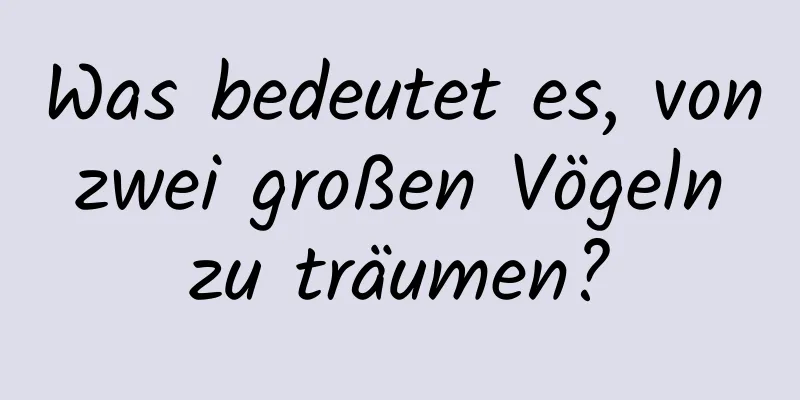 Was bedeutet es, von zwei großen Vögeln zu träumen?